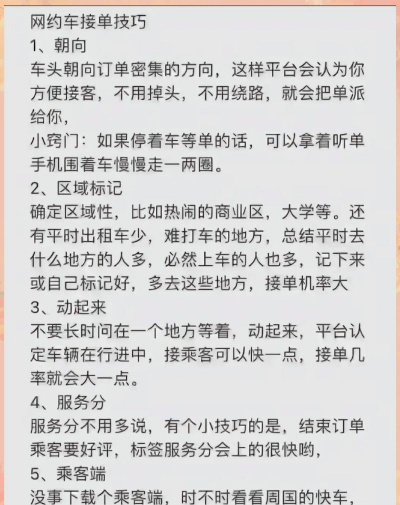 网约车接单技巧
1、朝向
车头朝向订单密集的方向，这样平台会认为你方便接客，不用掉头，不用绕路，就会把单派给你，
小窍门：如果停着车等单的话，可以拿着听单手机围着车慢慢走一两圈。
2、区域标记
确定区域性，比如热闹的商业区，大学等。还有平时出租车少，难打车的地方，总结平时去什么地方的人多，必然上车的人也多，记下来或自己标记好，多去这些地方，接单机率大
3、动起来
不要长时间在一个地方等着，动起来，平台认定车辆在行进中，接乘客可以快一点，接单几率就会大一点。
4、服务分
服务分不用多说，有个小技巧的是，结束订单乘客要好评，标签服务分会上的很快哟，
5、乘客端
没事下载个乘客端，时不时看看周国的快车，